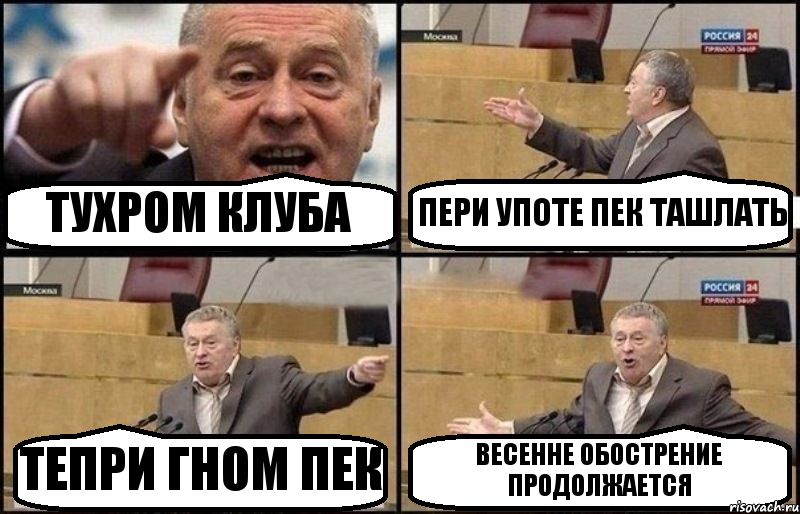 ТУХРОМ КЛУБА

Москва
РОССИЯ 24
ПРЯМОЙ ЭФИР
ПЕРИ УПОТЕ ПЕК ТАШЛАТЬ

Москва
ТЕПРИ ГНОМ ПЕК

РОССИЯ 24
ПРЯМОЙ ЭФИР
ВЕСЕННЕ ОБОСТРЕНИЕ ПРОДОЛЖАЕТСЯ

risovach.ru